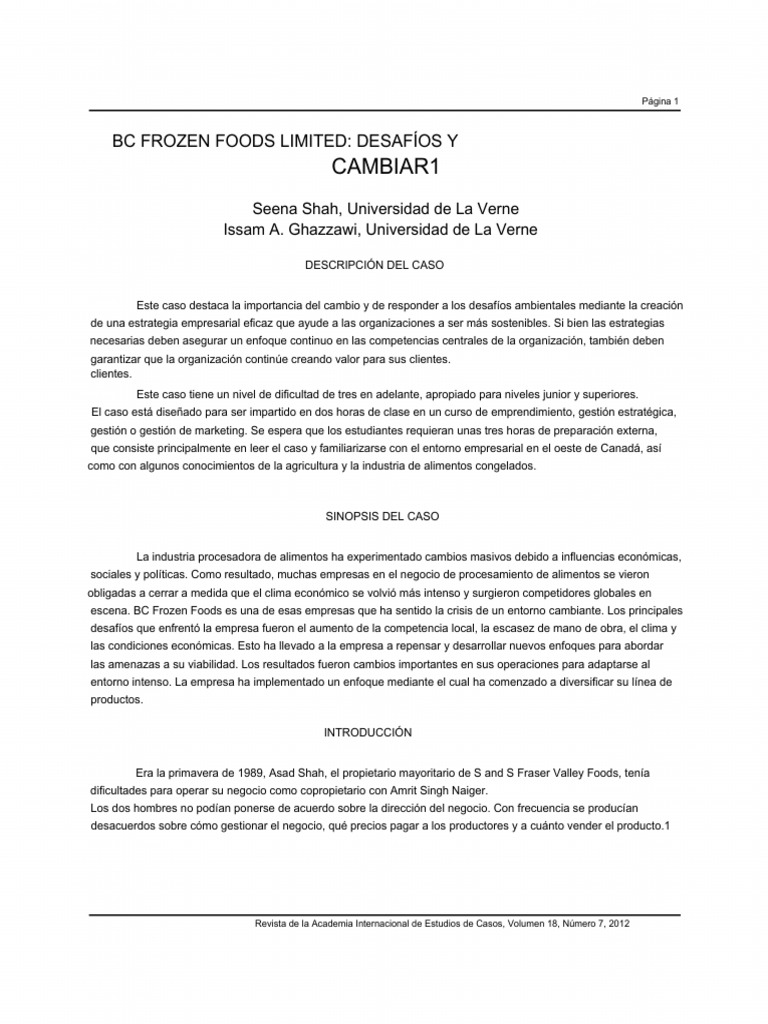 Página 1

BC FROZEN FOODS LIMITED: DESAFÍOS Y CAMBIAR1

Seena Shah, Universidad de La Verne
Issam A. Ghazzawi, Universidad de La Verne

DESCRIPCIÓN DEL CASO

Este caso destaca la importancia del cambio y de responder a los desafíos ambientales mediante la creación de una estrategia empresarial eficaz que ayude a las organizaciones a ser más sostenibles. Si bien las estrategias necesarias deben asegurar un enfoque continuo en las competencias centrales de la organización, también deben garantizar que la organización continúe creando valor para sus clientes.
clientes.

Este caso tiene un nivel de dificultad de tres en adelante, apropiado para niveles junior y superiores. El caso está diseñado para ser impartido en dos horas de clase en un curso de emprendimiento, gestión estratégica, gestión o gestión de marketing. Se espera que los estudiantes requieran unas tres horas de preparación externa, que consiste principalmente en leer el caso y familiarizarse con el entorno empresarial en el oeste de Canadá, así como con algunos conocimientos de la agricultura y la industria de alimentos congelados.

SINOPSIS DEL CASO

La industria procesadora de alimentos ha experimentado cambios masivos debido a influencias económicas, sociales y políticas. Como resultado, muchas empresas en el negocio de procesamiento de alimentos se vieron obligadas a cerrar a medida que el clima económico se volvió más intenso y surgieron competidores globales en escena. BC Frozen Foods es una de esas empresas que ha sentido la crisis de un entorno cambiante. Los principales desafíos que enfrentó la empresa fueron el aumento de la competencia local, la escasez de mano de obra, el clima y las condiciones económicas. Esto ha llevado a la empresa a repensar y desarrollar nuevos enfoques para abordar las amenazas a su viabilidad. Los resultados fueron cambios importantes en sus operaciones para adaptarse al entorno intenso. La empresa ha implementado un enfoque mediante el cual ha comenzado a diversificar su línea de productos.

INTRODUCCIÓN

Era la primavera de 1989, Asad Shah, el propietario mayoritario de S and S Fraser Valley Foods, tenía dificultades para operar su negocio como copropietario con Amrit Singh Naiger.
Los dos hombres no podían ponerse de acuerdo sobre la dirección del negocio. Con frecuencia se producían desacuerdos sobre cómo gestionar el negocio, qué precios pagar a los productores y a cuánto vender el producto.1

Revista de la Academia Internacional de Estudios de Casos, Volumen 18, Número 7, 2012